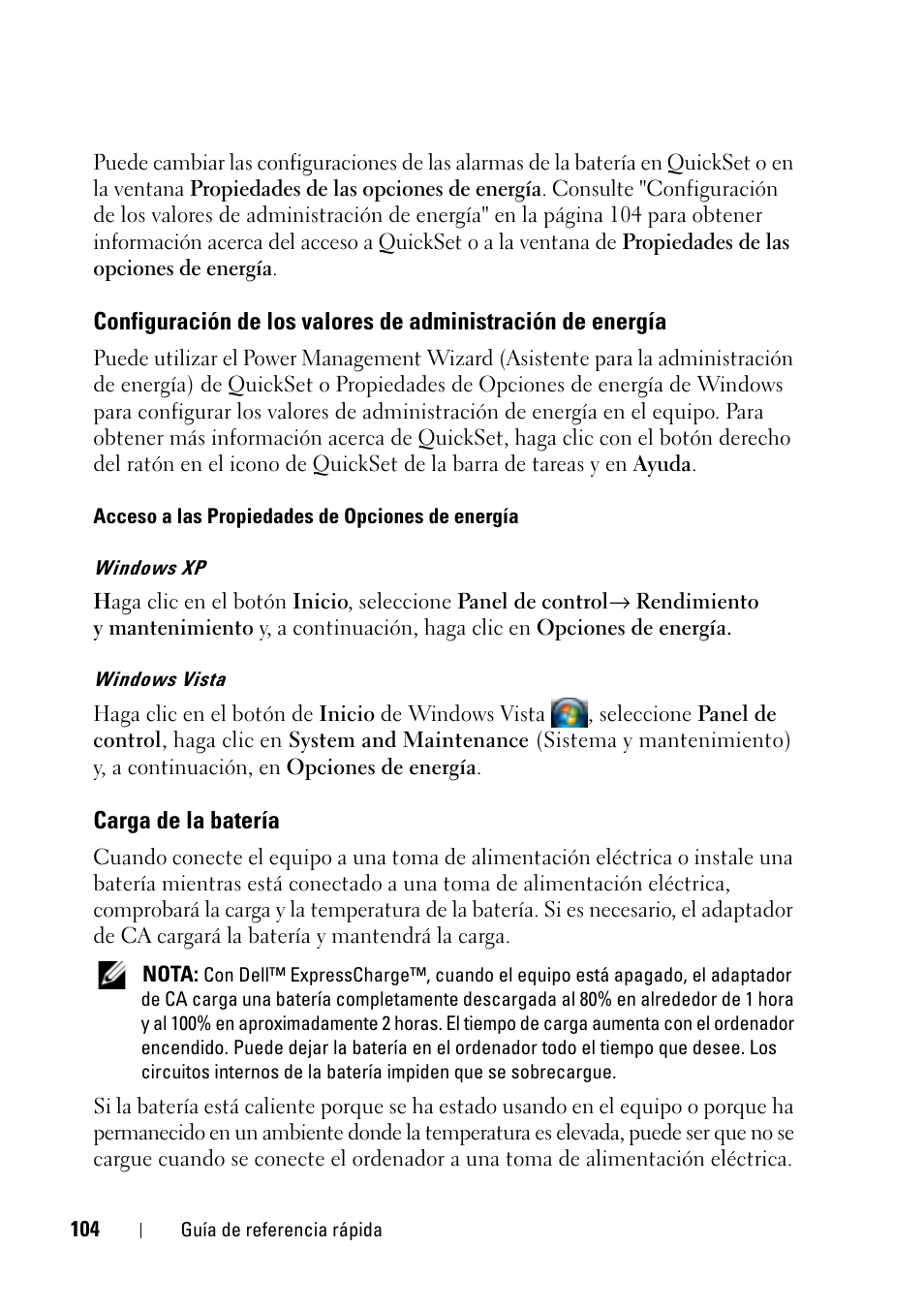 Puede cambiar las configuraciones de las alarmas de la batería en QuickSet o en la ventana Propiedades de las opciones de energía. Consulte "Configuración de los valores de administración de energía" en la página 104 para obtener información acerca del acceso a QuickSet o a la ventana de Propiedades de las opciones de energía.

Configuración de los valores de administración de energía

Puede utilizar el Power Management Wizard (Asistente para la administración de energía) de QuickSet o Propiedades de Opciones de energía de Windows para configurar los valores de administración de energía en el equipo. Para obtener más información acerca de QuickSet, haga clic con el botón derecho del ratón en el icono de QuickSet de la barra de tareas y en Ayuda.

Acceso a las Propiedades de Opciones de energía

Windows XP

Haga clic en el botón Inicio, seleccione Panel de control→ Rendimiento y mantenimiento y, a continuación, haga clic en Opciones de energía.

Windows Vista

Haga clic en el botón de Inicio de Windows Vista , seleccione Panel de control, haga clic en System and Maintenance (Sistema y mantenimiento) y, a continuación, en Opciones de energía.

Carga de la batería

Cuando conecte el equipo a una toma de alimentación eléctrica o instale una batería mientras está conectado a una toma de alimentación eléctrica, comprobará la carga y la temperatura de la batería. Si es necesario, el adaptador de CA cargará la batería y mantendrá la carga.

NOTA: Con Dell™ ExpressCharge™, cuando el equipo está apagado, el adaptador de CA carga una batería completamente descargada al 80% en alrededor de 1 hora y al 100% en aproximadamente 2 horas. El tiempo de carga aumenta con el ordenador encendido. Puede dejar la batería en el ordenador todo el tiempo que desee. Los circuitos internos de la batería impiden que se sobrecargue.

Si la batería está caliente porque se ha estado usando en el equipo o porque ha permanecido en un ambiente donde la temperatura es elevada, puede ser que no se cargue cuando se conecte el ordenador a una toma de alimentación eléctrica.

104 | Guía de referencia rápida